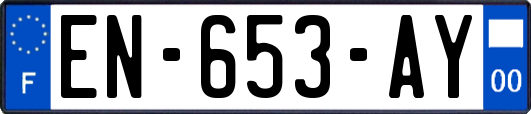 F
EN-653-AY
00